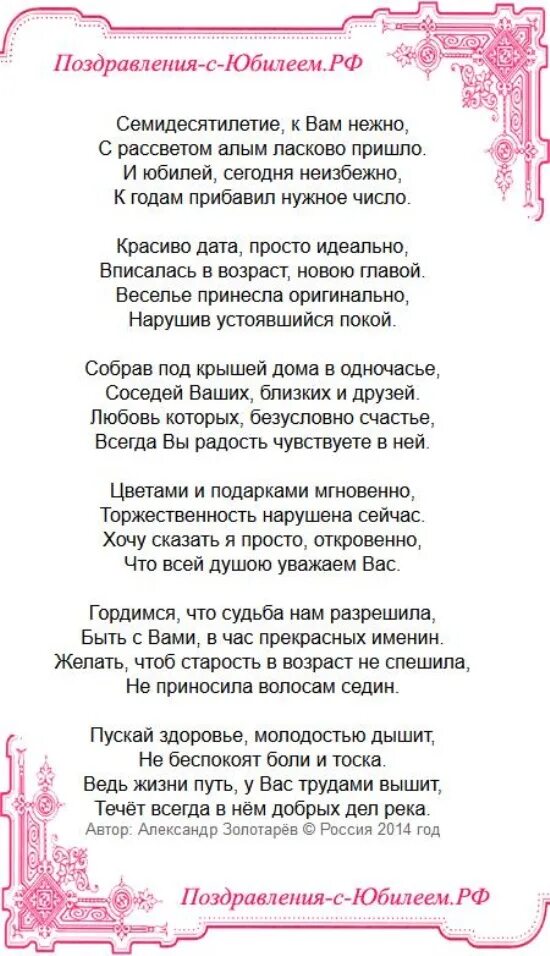 Поздравления-с-Юбилеем.РФ

Семидесятилетие, к Вам нежно,
С рассветом алым ласково пришло.
И юбилей, сегодня неизбежно,
К годам прибавил нужное число.

Красиво дата, просто идеально,
Вписалась в возраст, новою главой.
Веселье принесла оригинально,
Нарушив устоявшийся покой.

Собрав под крышей дома в одночасье,
Соседей Ваших, близких и друзей.
Любовь которых, безусловно счастье,
Всегда Вы радость чувствуете в ней.

Цветами и подарками мгновенно,
Торжественность нарушена сейчас.
Хочу сказать я просто, откровенно,
Что всей душою уважаем Вас.

Гордимся, что судьба нам разрешила,
Быть с Вами, в час прекрасных именин.
Желать, чтоб старость в возраст не спешила,
Не приносила волосам седин.

Пускай здоровье, молодостью дышит,
Не беспокоят боли и тоска.
Ведь жизни путь, у Вас трудами вышит,
Течёт всегда в нём добрых дел река.
Автор: Александр Золотарёв © Россия 2014 год

Поздравления-с-Юбилеем.РФ